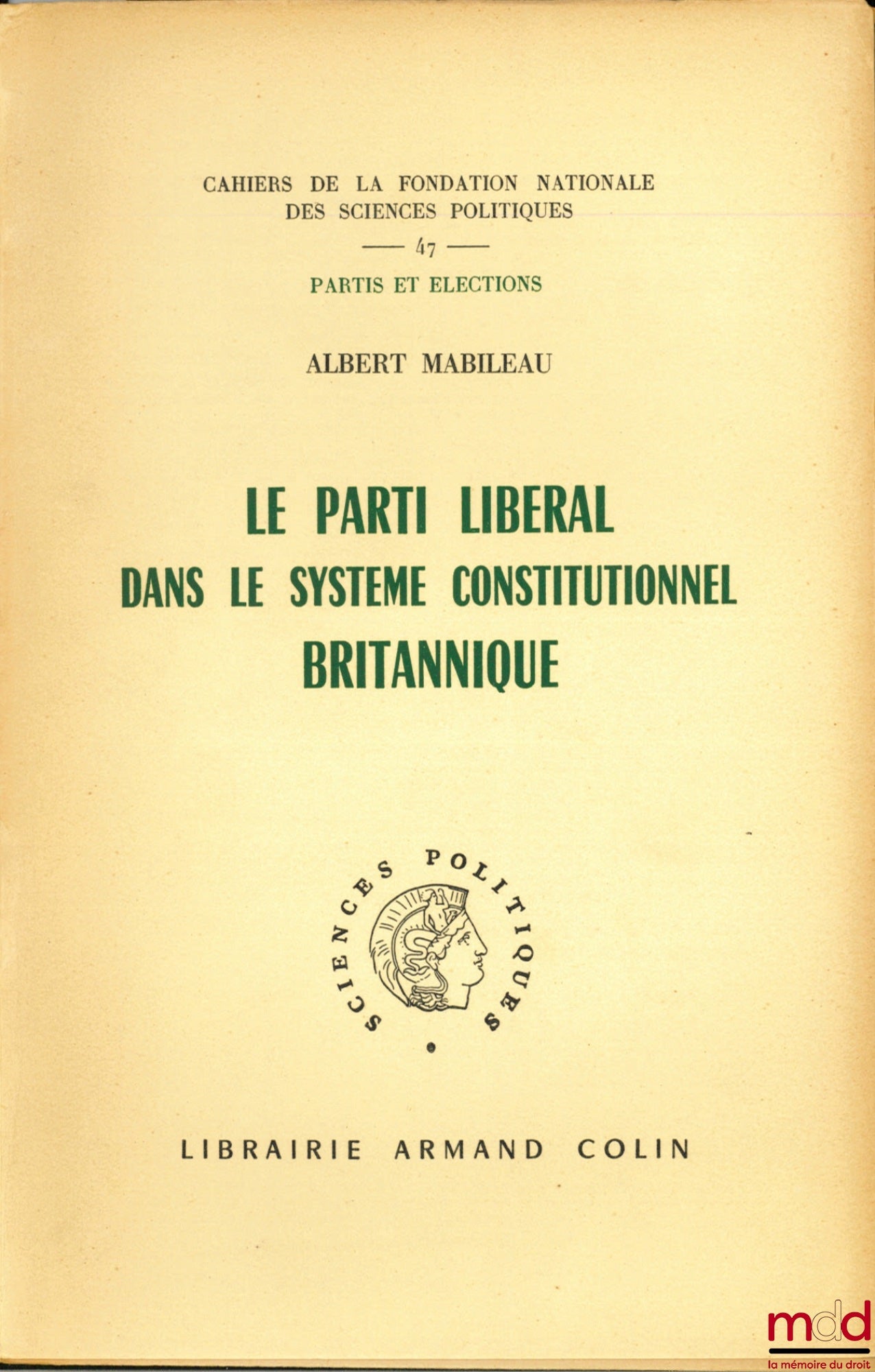 CAHIERS DE LA FONDATION NATIONALE
DES SCIENCES POLITIQUES

— 47 —

PARTIS ET ELECTIONS

ALBERT MABILEAU

LE PARTI LIBERAL
DANS LE SYSTEME CONSTITUTIONNEL
BRITANNIQUE

SCIENCES POLITIQUES

LIBRAIRIE ARMAND COLIN

mdd
la mémoire du droit